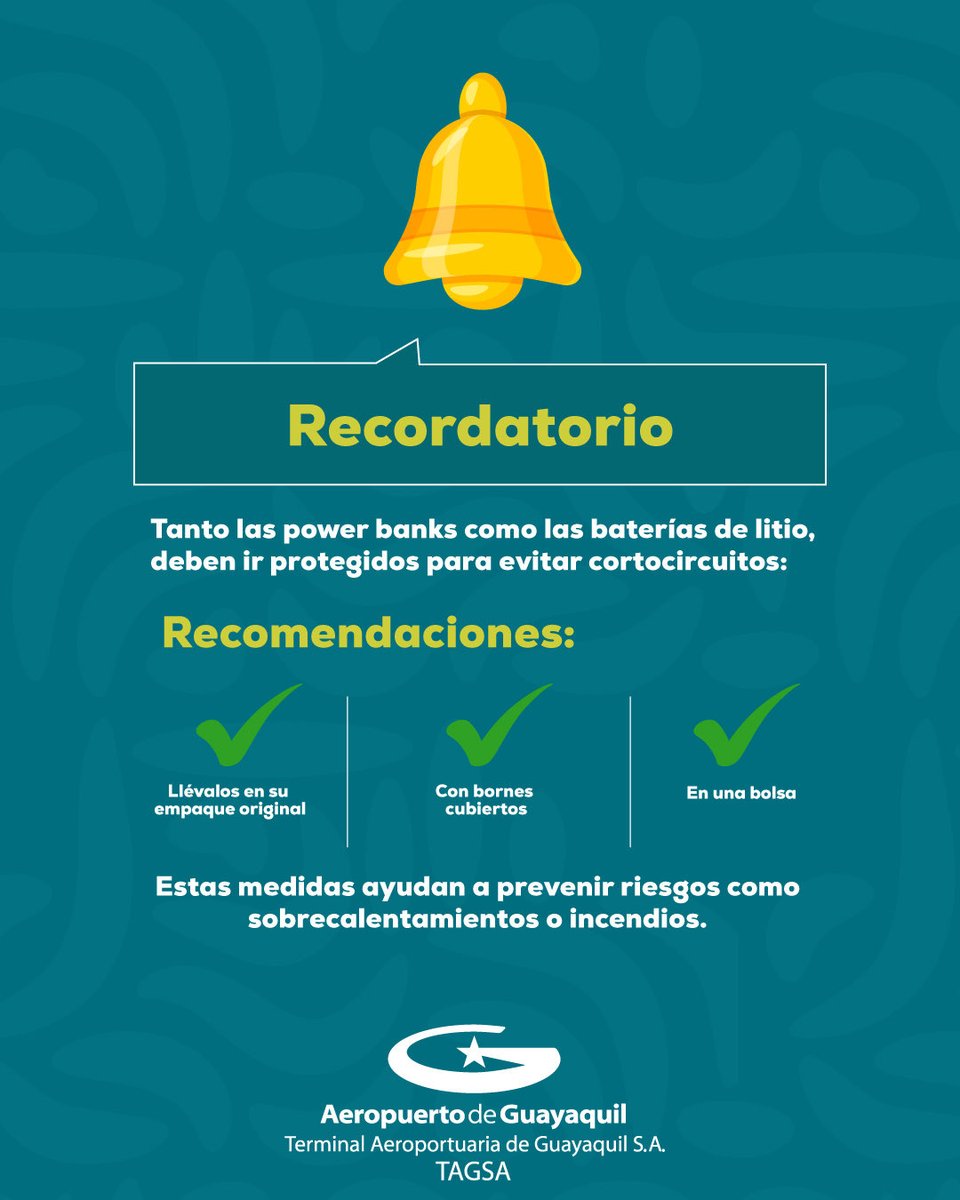 Recordatorio

Tanto las power banks como las baterías de litio, deben ir protegidos para evitar cortocircuitos:

Recomendaciones:

Llévalos en su empaque original

Con bornes cubiertos

En una bolsa

Estas medidas ayudan a prevenir riesgos como sobrecalentamientos o incendios.

Aeropuerto de Guayaquil
Terminal Aeroportuaria de Guayaquil S.A.
TAGSA